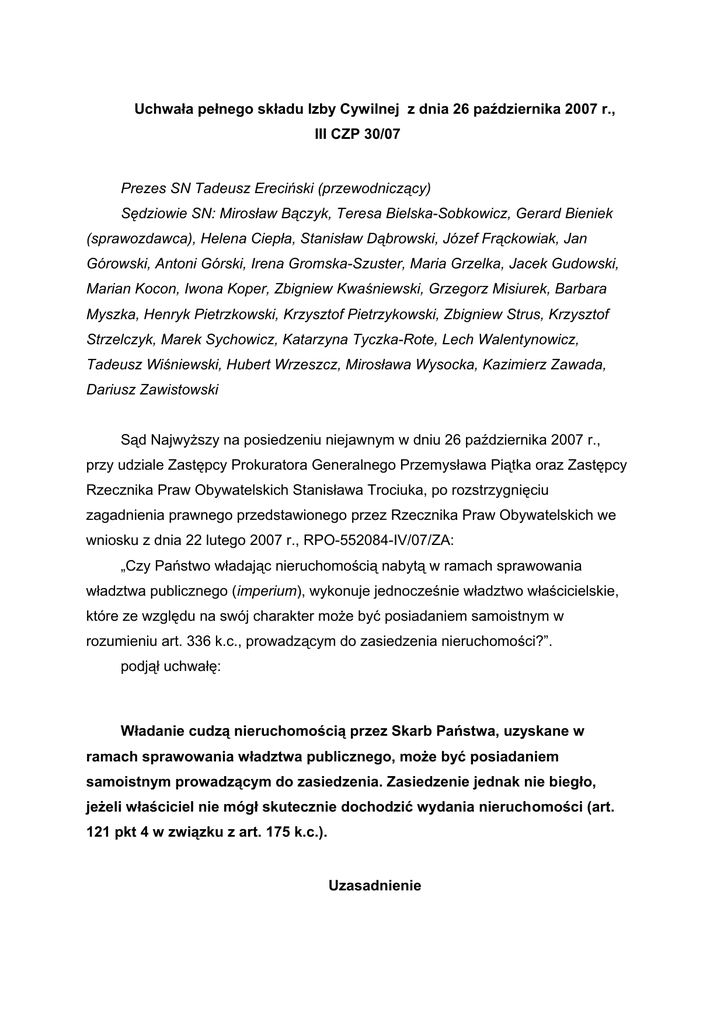 Uchwała pełnego składu Izby Cywilnej z dnia 26 października 2007 r., III CZP 30/07

Prezes SN Tadeusz Ereciński (przewodniczący)

Sędziowie SN: Mirosław Bączyk, Teresa Bielska-Sobkowicz, Gerard Bieniek (sprawozdawca), Helena Ciepła, Stanisław Dąbrowski, Józef Frąckowiak, Jan Górowski, Antoni Górski, Irena Gromska-Szuster, Maria Grzelka, Jacek Gudowski, Marian Kocon, Iwona Koper, Zbigniew Kwaśniewski, Grzegorz Misiurek, Barbara Myszka, Henryk Pietrzkowski, Krzysztof Pietrzykowski, Zbigniew Strus, Krzysztof Strzelczyk, Marek Sychowicz, Katarzyna Tyczka-Rote, Lech Walentynowicz, Tadeusz Wiśniewski, Hubert Wrzeszcz, Mirosława Wysocka, Kazimierz Zawada, Dariusz Zawistowski

Sąd Najwyższy na posiedzeniu niejawnym w dniu 26 października 2007 r., przy udziale Zastępcy Prokuratora Generalnego Przemysława Piątka oraz Zastępcy Rzecznika Praw Obywatelskich Stanisława Trociuka, po rozstrzygnięciu zagadnienia prawnego przedstawionego przez Rzecznika Praw Obywatelskich we wniosku z dnia 22 lutego 2007 r., RPO-552084-IV/07/ZA:

„Czy Państwo władając nieruchomością nabytą w ramach sprawowania władztwa publicznego (imperium), wykonuje jednocześnie władztwo właścicielskie, które ze względu na swój charakter może być posiadaniem samoistnym w rozumieniu art. 336 k.c., prowadzącym do zasiedzenia nieruchomości?”.

podjął uchwałę:

Władanie cudzą nieruchomością przez Skarb Państwa, uzyskane w ramach sprawowania władztwa publicznego, może być posiadaniem samoistnym prowadzącym do zasiedzenia. Zasiedzenie jednak nie biegło, jeżeli właściciel nie mógł skutecznie dochodzić wydania nieruchomości (art. 121 pkt 4 w związku z art. 175 k.c.).

Uzasadnienie